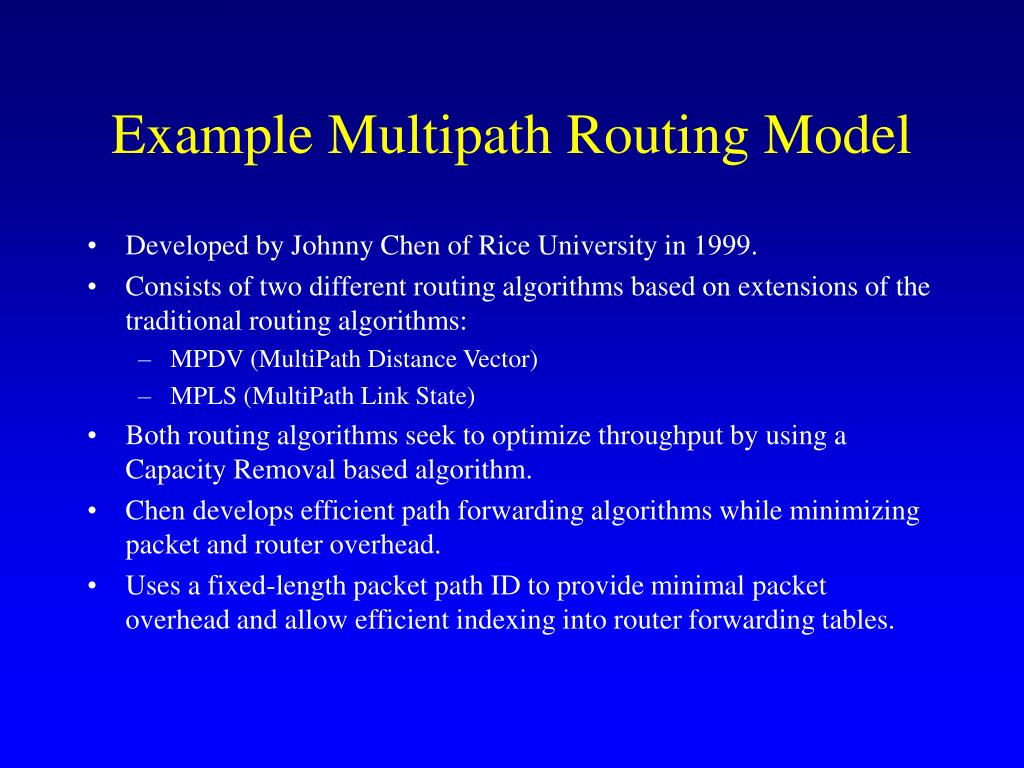 Example Multipath Routing Model

• Developed by Johnny Chen of Rice University in 1999.
• Consists of two different routing algorithms based on extensions of the traditional routing algorithms:
  – MPDV (MultiPath Distance Vector)
  – MPLS (MultiPath Link State)
• Both routing algorithms seek to optimize throughput by using a Capacity Removal based algorithm.
• Chen develops efficient path forwarding algorithms while minimizing packet and router overhead.
• Uses a fixed-length packet path ID to provide minimal packet overhead and allow efficient indexing into router forwarding tables.